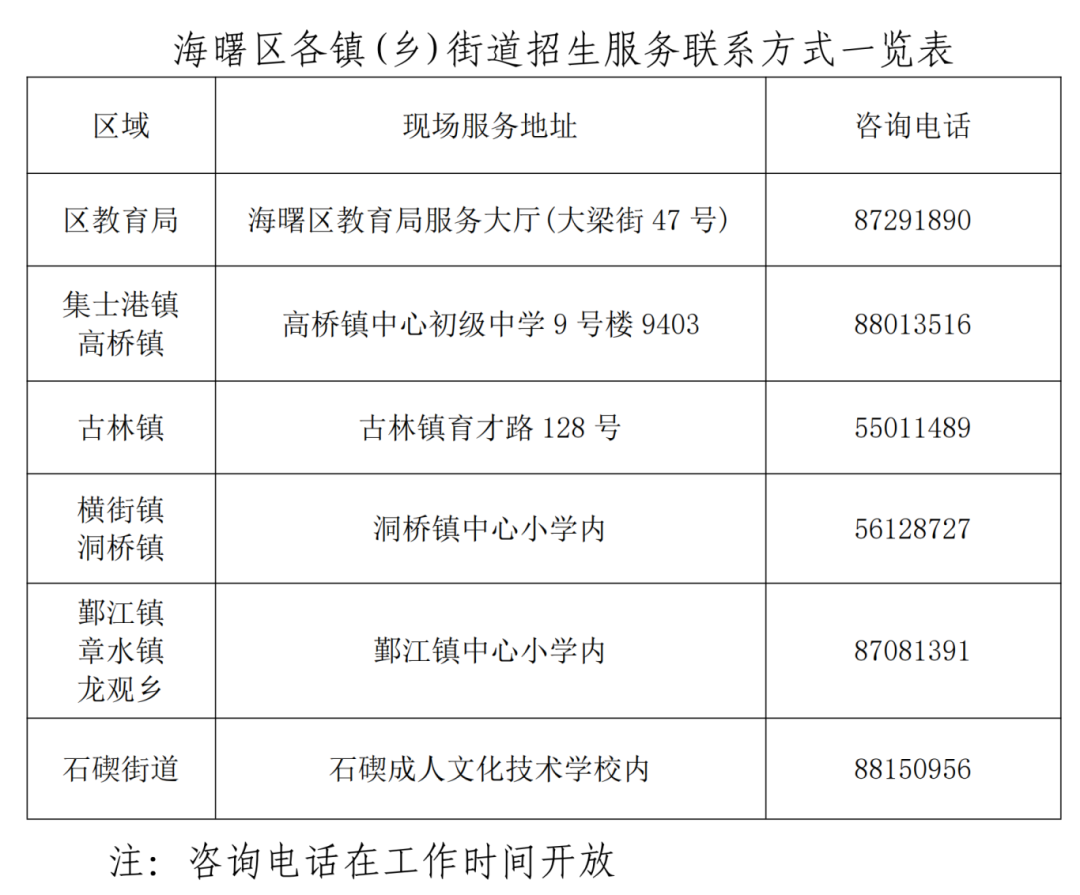 海曙区各镇(乡)街道招生服务联系方式一览表

| 区域 | 现场服务地址 | 咨询电话 |
|---|---|---|
| 区教育局 | 海曙区教育局服务大厅(大梁街47号) | 87291890 |
| 集士港镇 高桥镇 | 高桥镇中心初级中学9号楼9403 | 88013516 |
| 古林镇 | 古林镇育才路128号 | 55011489 |
| 横街镇 洞桥镇 | 洞桥镇中心小学内 | 56128727 |
| 鄞江镇 章水镇 龙观乡 | 鄞江镇中心小学内 | 87081391 |
| 石碶街道 | 石碶成人文化技术学校内 | 88150956 |

注：咨询电话在工作时间开放